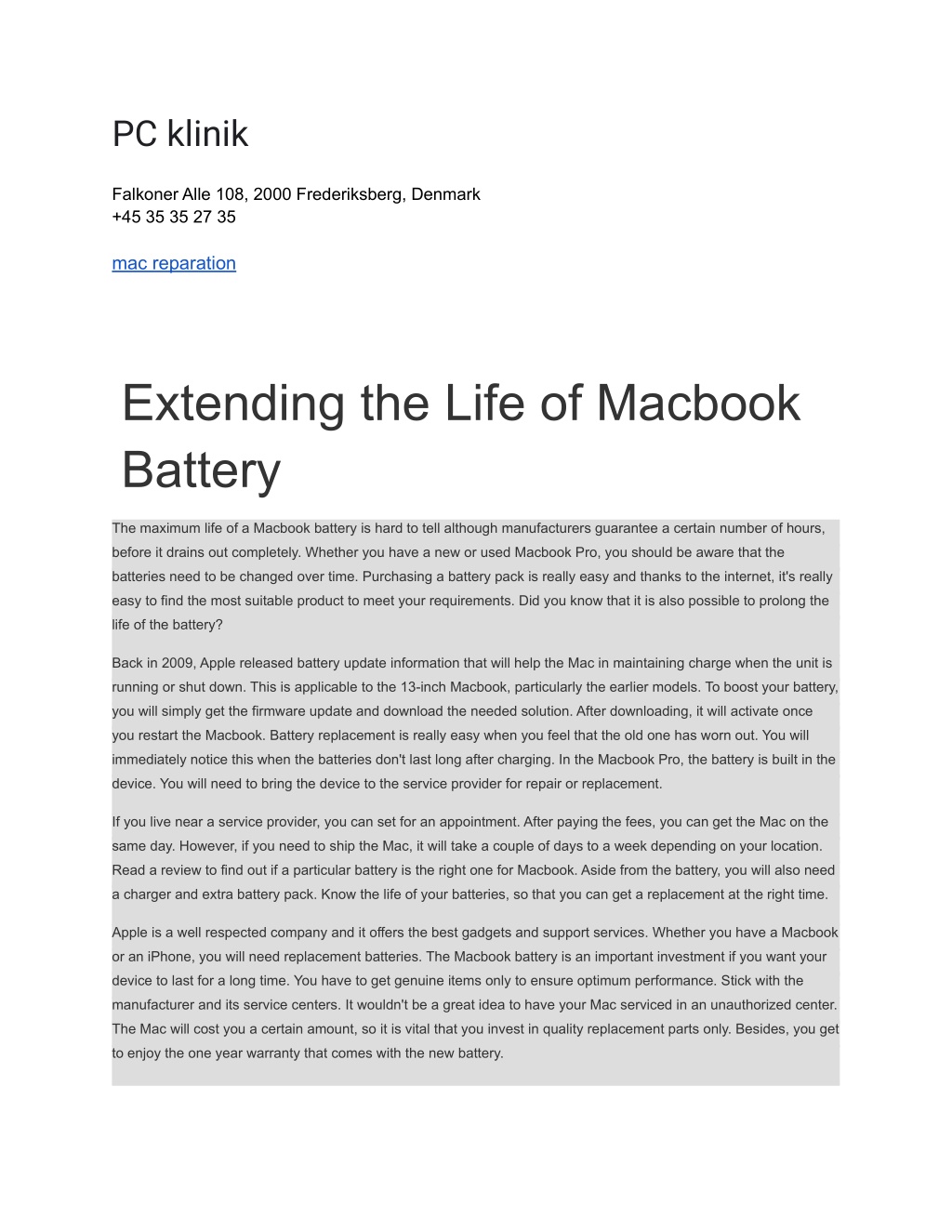 PC klinik

Falkoner Alle 108, 2000 Frederiksberg, Denmark
+45 35 35 27 35

mac reparation

Extending the Life of Macbook Battery

The maximum life of a Macbook battery is hard to tell although manufacturers guarantee a certain number of hours, before it drains out completely. Whether you have a new or used Macbook Pro, you should be aware that the batteries need to be changed over time. Purchasing a battery pack is really easy and thanks to the internet, it's really easy to find the most suitable product to meet your requirements. Did you know that it is also possible to prolong the life of the battery?

Back in 2009, Apple released battery update information that will help the Mac in maintaining charge when the unit is running or shut down. This is applicable to the 13-inch Macbook, particularly the earlier models. To boost your battery, you will simply get the firmware update and download the needed solution. After downloading, it will activate once you restart the Macbook. Battery replacement is really easy when you feel that the old one has worn out. You will immediately notice this when the batteries don't last long after charging. In the Macbook Pro, the battery is built in the device. You will need to bring the device to the service provider for repair or replacement.

If you live near a service provider, you can set for an appointment. After paying the fees, you can get the Mac on the same day. However, if you need to ship the Mac, it will take a couple of days to a week depending on your location. Read a review to find out if a particular battery is the right one for Macbook. Aside from the battery, you will also need a charger and extra battery pack. Know the life of your batteries, so that you can get a replacement at the right time.

Apple is a well respected company and it offers the best gadgets and support services. Whether you have a Macbook or an iPhone, you will need replacement batteries. The Macbook battery is an important investment if you want your device to last for a long time. You have to get genuine items only to ensure optimum performance. Stick with the manufacturer and its service centers. It wouldn't be a great idea to have your Mac serviced in an unauthorized center. The Mac will cost you a certain amount, so it is vital that you invest in quality replacement parts only. Besides, you get to enjoy the one year warranty that comes with the new battery.